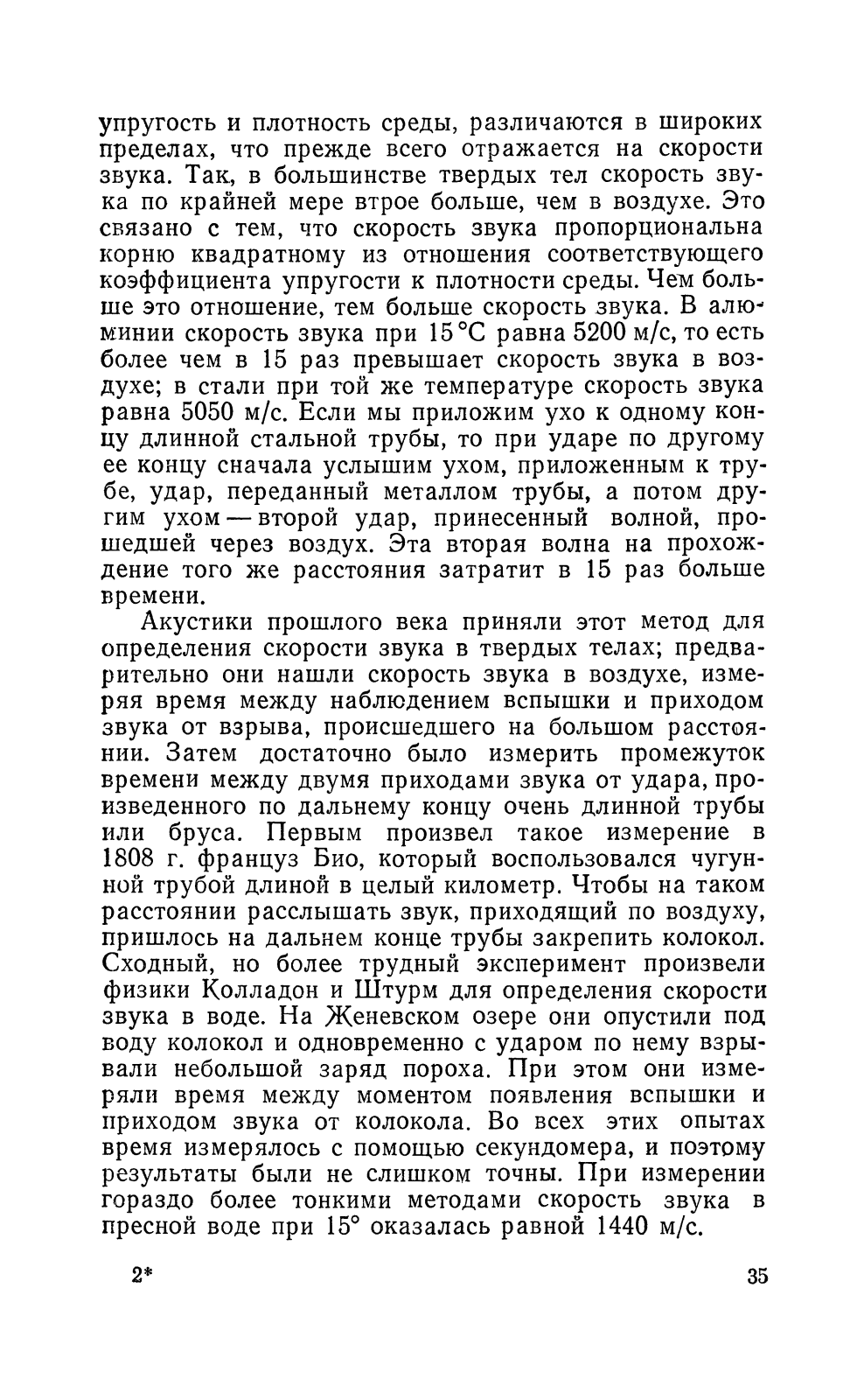 упругость и плотность среды, различаются в широких пределах, что прежде всего отражается на скорости звука. Так, в большинстве твердых тел скорость звука по крайней мере втрое больше, чем в воздухе. Это связано с тем, что скорость звука пропорциональна корню квадратному из отношения соответствующего коэффициента упругости к плотности среды. Чем больше это отношение, тем больше скорость звука. В алюминии скорость звука при 15 °С равна 5200 м/с, то есть более чем в 15 раз превышает скорость звука в воздухе; в стали при той же температуре скорость звука равна 5050 м/с. Если мы приложим ухо к одному концу длинной стальной трубы, то при ударе по другому ее концу сначала услышим ухом, приложенным к трубе, удар, переданный металлом трубы, а потом другим ухом — второй удар, принесенный волной, прошедшей через воздух. Эта вторая волна на прохождение того же расстояния затратит в 15 раз больше времени.

Акустики прошлого века приняли этот метод для определения скорости звука в твердых телах; предварительно они нашли скорость звука в воздухе, измеряя время между наблюдением вспышки и приходом звука от взрыва, происшедшего на большом расстоянии. Затем достаточно было измерить промежуток времени между двумя приходами звука от удара, произведенного по дальнему концу очень длинной трубы или бруса. Первым произвел такое измерение в 1808 г. француз Био, который воспользовался чугунной трубой длиной в целый километр. Чтобы на таком расстоянии расслышать звук, приходящий по воздуху, пришлось на дальнем конце трубы закрепить колокол. Сходный, но более трудный эксперимент произвели физики Колладон и Штурм для определения скорости звука в воде. На Женевском озере они опустили под воду колокол и одновременно с ударом по нему взрывали небольшой заряд пороха. При этом они измеряли время между моментом появления вспышки и приходом звука от колокола. Во всех этих опытах время измерялось с помощью секундомера, и поэтому результаты были не слишком точны. При измерении гораздо более тонкими методами скорость звука в пресной воде при 15° оказалась равной 1440 м/с.

2* 35